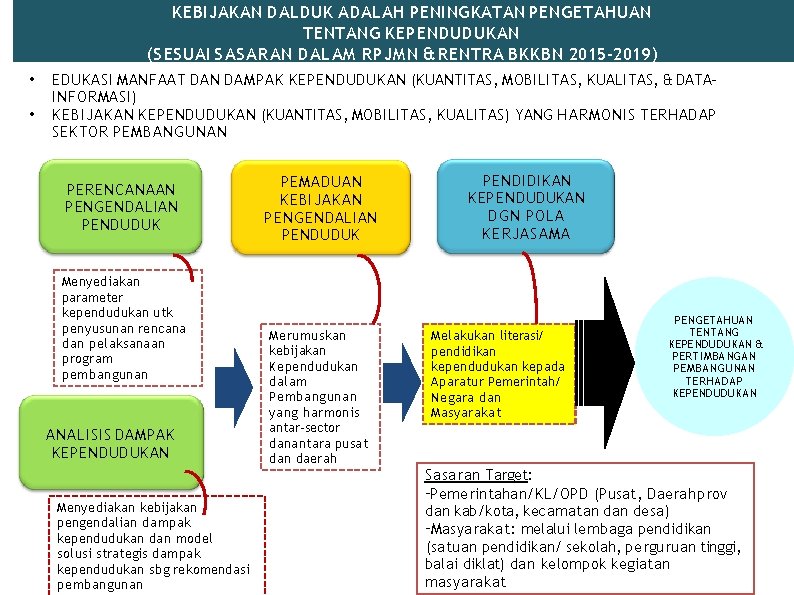 KEBIJAKAN DALDUK ADALAH PENINGKATAN PENGETAHUAN TENTANG KEPENDUDUKAN
(SESUAI SASARAN DALAM RPJMN & RENTRA BKKBN 2015-2019)

• EDUKASI MANFAAT DAN DAMPAK KEPENDUDUKAN (KUANTITAS, MOBILITAS, KUALITAS, & DATA-INFORMASI)
• KEBIJAKAN KEPENDUDUKAN (KUANTITAS, MOBILITAS, KUALITAS) YANG HARMONIS TERHADAP SEKTOR PEMBANGUNAN

PERENCANAAN PENGENDALIAN PENDUDUK

Menyediakan parameter kependudukan utk penyusunan rencana dan pelaksanaan program pembangunan

ANALISIS DAMPAK KEPENDUDUKAN

Menyediakan kebijakan pengendalian dampak kependudukan dan model solusi strategis dampak kependudukan sbg rekomendasi pembangunan

PEMADUAN KEBIJAKAN PENGENDALIAN PENDUDUK

Merumuskan kebijakan Kependudukan dalam Pembangunan yang harmonis antar-sector danantara pusat dan daerah

PENDIDIKAN KEPENDUDUKAN DGN POLA KERJASAMA

Melakukan literasi/ pendidikan kependudukan kepada Aparatur Pemerintah/ Negara dan Masyarakat

PENGETAHUAN TENTANG KEPENDUDUKAN & PERTIMBANGAN PEMBANGUNAN TERHADAP KEPENDUDUKAN

Sasaran Target:
-Pemerintahan/KL/OPD (Pusat, Daerahprov dan kab/kota, kecamatan dan desa)
-Masyarakat: melalui lembaga pendidikan (satuan pendidikan/ sekolah, perguruan tinggi, balai diklat) dan kelompok kegiatan masyarakat